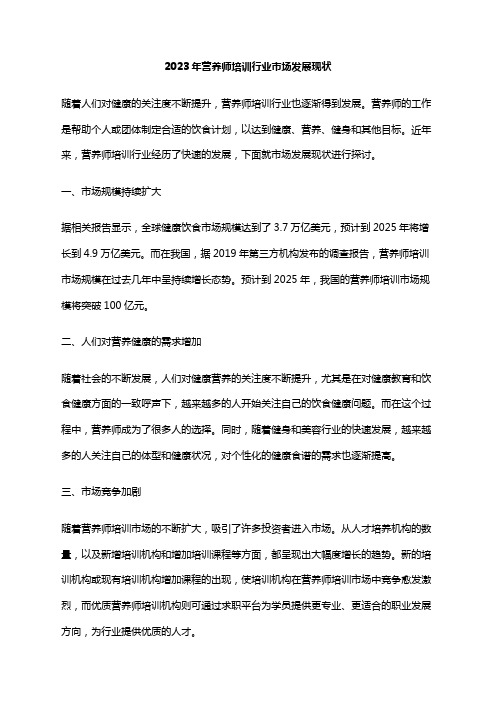 2023年营养师培训行业市场发展现状

随着人们对健康的关注度不断提升，营养师培训行业也逐渐得到发展。营养师的工作是帮助个人或团体制定合适的饮食计划，以达到健康、营养、健身和其他目标。近年来，营养师培训行业经历了快速的发展，下面就市场发展现状进行探讨。

一、市场规模持续扩大

据相关报告显示，全球健康饮食市场规模达到了3.7万亿美元，预计到2025年将增长到4.9万亿美元。而在我国，据2019年第三方机构发布的调查报告，营养师培训市场规模在过去几年中呈持续增长态势。预计到2025年，我国的营养师培训市场规模将突破100亿元。

二、人们对营养健康的需求增加

随着社会的不断发展，人们对健康营养的关注度不断提升，尤其是在对健康教育和饮食健康方面的一致呼声下，越来越多的人开始关注自己的饮食健康问题。而在这个过程中，营养师成为了很多人的选择。同时，随着健身和美容行业的快速发展，越来越多的人关注自己的体型和健康状况，对个性化的健康食谱的需求也逐渐提高。

三、市场竞争加剧

随着营养师培训市场的不断扩大，吸引了许多投资者进入市场。从人才培养机构的数量，以及新增培训机构和增加培训课程等方面，都呈现出大幅度增长的趋势。新的培训机构或现有培训机构增加课程的出现，使培训机构在营养师培训市场中竞争愈发激烈，而优质营养师培训机构则可通过求职平台为学员提供更专业、更适合的职业发展方向，为行业提供优质的人才。